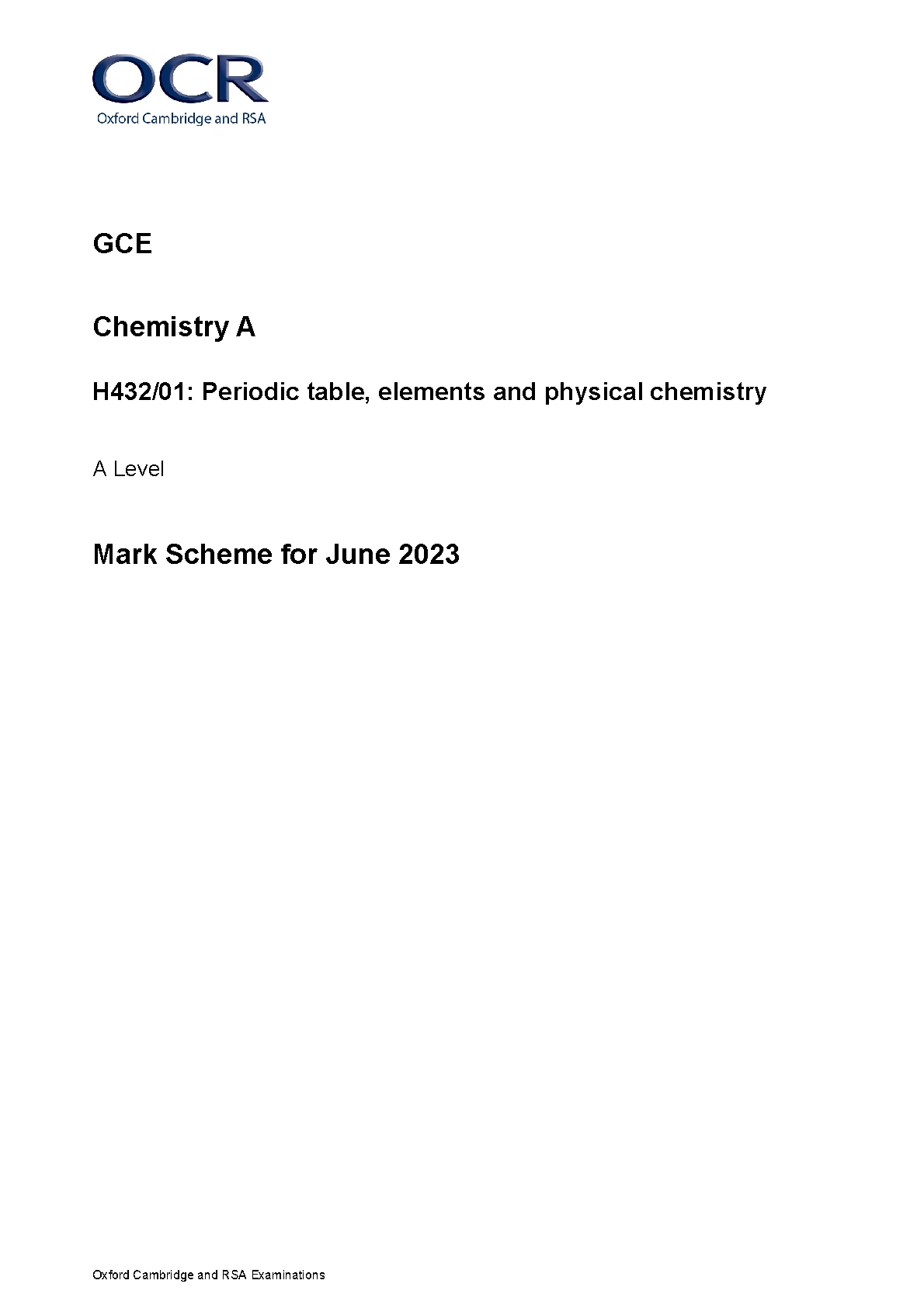 OCR
Oxford Cambridge and RSA

GCE

Chemistry A

H432/01: Periodic table, elements and physical chemistry

A Level

Mark Scheme for June 2023

Oxford Cambridge and RSA Examinations